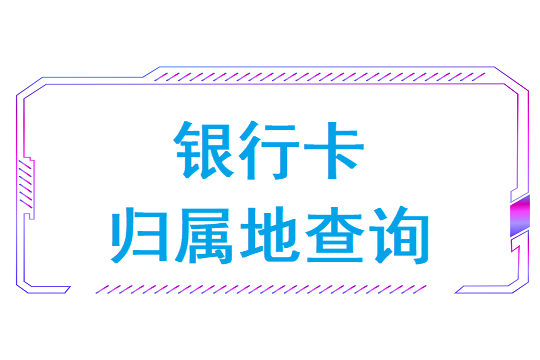 银行卡
归属地查询